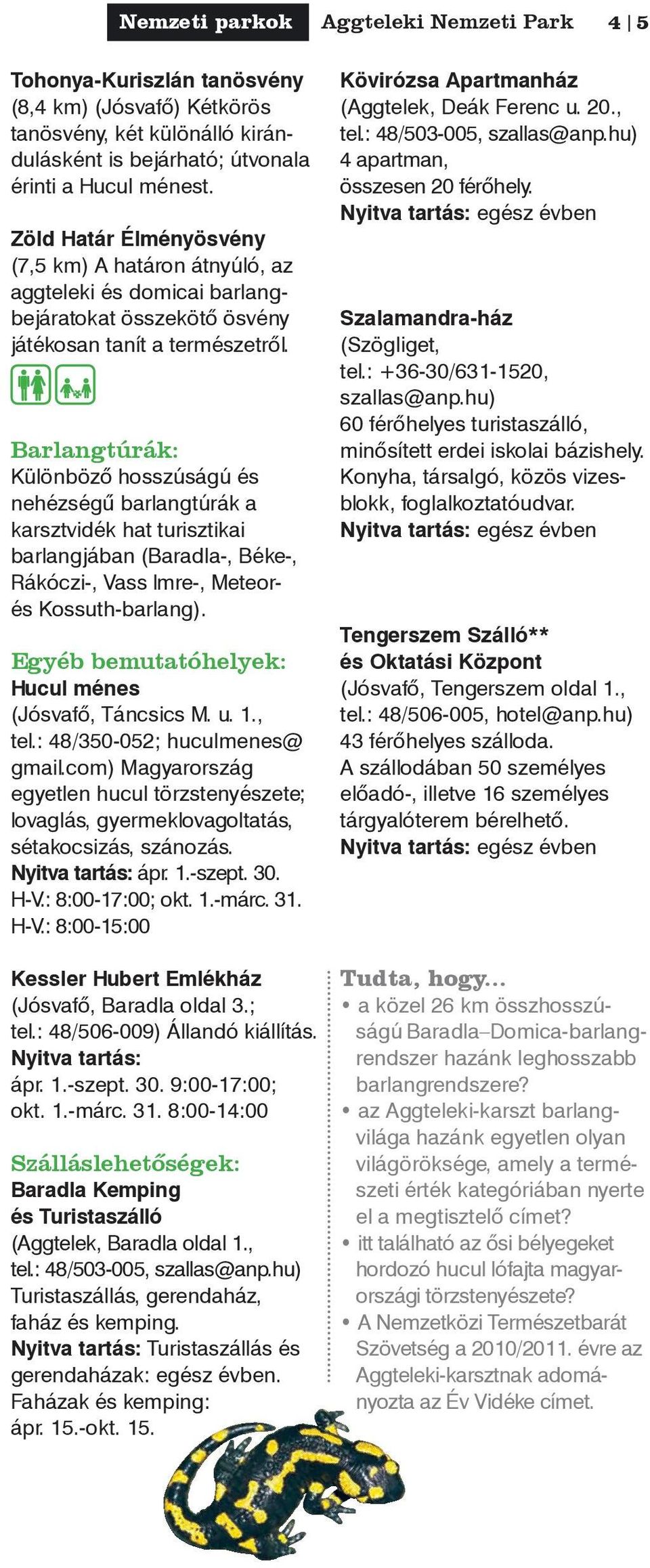 Nemzeti parkok Aggteleki Nemzeti Park 4 | 5

Tohonya-Kuriszlán tanösvény (8,4 km) (Jósvafő) Kétkörös tanösvény, két különálló kirándulásként is bejárható; útvonala érinti a Hucul ménest.

Zöld Határ Élményösvény (7,5 km) A határon átnyúló, az aggteleki és domicai barlangbejáratokat összekötő ösvény játékosan tanít a természetről.

Barlangtúrák:
Különböző hosszúságú és nehézségű barlangtúrák a karsztvidék hat turisztikai barlangjában (Baradla-, Béke-, Rákóczi-, Vass Imre-, Meteor- és Kossuth-barlang).

Egyéb bemutatóhelyek:
Hucul ménes
(Jósvafő, Táncsics M. u. 1., tel.: 48/350-052; huculmenes@gmail.com) Magyarország egyetlen hucul törzstenyészete; lovaglás, gyermeklovagoltatás, sétakocsizás, szánozás.
Nyitva tartás: ápr. 1.-szept. 30. H-V.: 8:00-17:00; okt. 1.-márc. 31. H-V.: 8:00-15:00

Kessler Hubert Emlékház
(Jósvafő, Baradla oldal 3.; tel.: 48/506-009) Állandó kiállítás.
Nyitva tartás:
ápr. 1.-szept. 30. 9:00-17:00; okt. 1.-márc. 31. 8:00-14:00

Szálláslehetőségek:
Baradla Kemping és Turistaszálló
(Aggtelek, Baradla oldal 1., tel.: 48/503-005, szallas@anp.hu)
Turistaszállás, gerendaház, faház és kemping.
Nyitva tartás: Turistaszállás és gerendaházak: egész évben. Faházak és kemping: ápr. 15.-okt. 15.

Kövirózsa Apartmanház
(Aggtelek, Deák Ferenc u. 20., tel.: 48/503-005, szallas@anp.hu)
4 apartman, összesen 20 férőhely.
Nyitva tartás: egész évben

Szalamandra-ház
(Szögliget, tel.: +36-30/631-1520, szallas@anp.hu)
60 férőhelyes turistaszálló, minősített erdei iskolai bázishely. Konyha, társalgó, közös vizesblokk, foglalkoztatóudvar.
Nyitva tartás: egész évben

Tengerszem Szálló** és Oktatási Központ
(Jósvafő, Tengerszem oldal 1., tel.: 48/506-005, hotel@anp.hu)
43 férőhelyes szálloda.
A szállodában 50 személyes előadó-, illetve 16 személyes tárgyalóterem bérelhető.
Nyitva tartás: egész évben

Tudta, hogy...
• a közel 26 km összhosszúságú Baradla–Domica-barlangrendszer hazánk leghosszabb barlangrendszere?
• az Aggteleki-karszt barlangvilága hazánk egyetlen olyan világöröksége, amely a természeti érték kategóriában nyerte el a megtisztelő címet?
• itt található az ősi bélyegeket hordozó hucul lófajta magyarországi törzstenyészete?
• A Nemzetközi Természetbarát Szövetség a 2010/2011. évre az Aggteleki-karsztnak adományozta az Év Vidéke címet.